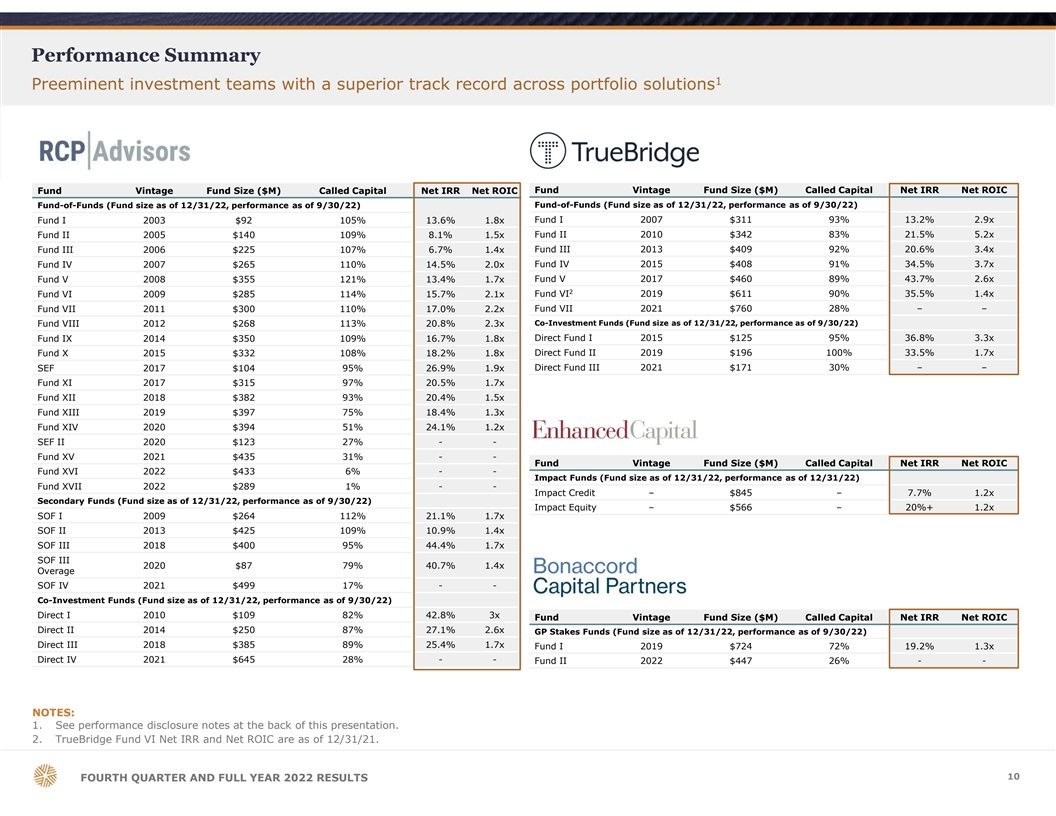 Performance Summary

Preeminent investment teams with a superior track record across portfolio solutions$^1$

RCP Advisors

| Fund | Vintage | Fund Size ($M) | Called Capital | Net IRR | Net ROIC |
|---|---|---|---|---|---|
| Fund-of-Funds (Fund size as of 12/31/22, performance as of 9/30/22) | | | | | |
| Fund I | 2003 | $92 | 105% | 13.6% | 1.8x |
| Fund II | 2005 | $140 | 109% | 8.1% | 1.5x |
| Fund III | 2006 | $225 | 107% | 6.7% | 1.4x |
| Fund IV | 2007 | $265 | 110% | 14.5% | 2.0x |
| Fund V | 2008 | $355 | 121% | 13.4% | 1.7x |
| Fund VI | 2009 | $285 | 114% | 15.7% | 2.1x |
| Fund VII | 2011 | $300 | 110% | 17.0% | 2.2x |
| Fund VIII | 2012 | $268 | 113% | 20.8% | 2.3x |
| Fund IX | 2014 | $350 | 109% | 16.7% | 1.8x |
| Fund X | 2015 | $332 | 108% | 18.2% | 1.8x |
| SEF | 2017 | $104 | 95% | 26.9% | 1.9x |
| Fund XI | 2017 | $315 | 97% | 20.5% | 1.7x |
| Fund XII | 2018 | $382 | 93% | 20.4% | 1.5x |
| Fund XIII | 2019 | $397 | 75% | 18.4% | 1.3x |
| Fund XIV | 2020 | $394 | 51% | 24.1% | 1.2x |
| SEF II | 2020 | $123 | 27% | - | - |
| Fund XV | 2021 | $435 | 31% | - | - |
| Fund XVI | 2022 | $433 | 6% | - | - |
| Fund XVII | 2022 | $289 | 1% | - | - |
| Secondary Funds (Fund size as of 12/31/22, performance as of 9/30/22) | | | | | |
| SOF I | 2009 | $264 | 112% | 21.1% | 1.7x |
| SOF II | 2013 | $425 | 109% | 10.9% | 1.4x |
| SOF III | 2018 | $400 | 95% | 44.4% | 1.7x |
| SOF III Overage | 2020 | $87 | 79% | 40.7% | 1.4x |
| SOF IV | 2021 | $499 | 17% | - | - |
| Co-Investment Funds (Fund size as of 12/31/22, performance as of 9/30/22) | | | | | |
| Direct I | 2010 | $109 | 82% | 42.8% | 3x |
| Direct II | 2014 | $250 | 87% | 27.1% | 2.6x |
| Direct III | 2018 | $385 | 89% | 25.4% | 1.7x |
| Direct IV | 2021 | $645 | 28% | - | - |

TrueBridge

| Fund | Vintage | Fund Size ($M) | Called Capital | Net IRR | Net ROIC |
|---|---|---|---|---|---|
| Fund-of-Funds (Fund size as of 12/31/22, performance as of 9/30/22) | | | | | |
| Fund I | 2007 | $311 | 93% | 13.2% | 2.9x |
| Fund II | 2010 | $342 | 83% | 21.5% | 5.2x |
| Fund III | 2013 | $409 | 92% | 20.6% | 3.4x |
| Fund IV | 2015 | $408 | 91% | 34.5% | 3.7x |
| Fund V | 2017 | $460 | 89% | 43.7% | 2.6x |
| Fund VI$^2$ | 2019 | $611 | 90% | 35.5% | 1.4x |
| Fund VII | 2021 | $760 | 28% | – | – |
| Co-Investment Funds (Fund size as of 12/31/22, performance as of 9/30/22) | | | | | |
| Direct Fund I | 2015 | $125 | 95% | 36.8% | 3.3x |
| Direct Fund II | 2019 | $196 | 100% | 33.5% | 1.7x |
| Direct Fund III | 2021 | $171 | 30% | – | – |

EnhancedCapital

| Fund | Vintage | Fund Size ($M) | Called Capital | Net IRR | Net ROIC |
|---|---|---|---|---|---|
| Impact Funds (Fund size as of 12/31/22, performance as of 12/31/22) | | | | | |
| Impact Credit | – | $845 | – | 7.7% | 1.2x |
| Impact Equity | – | $566 | – | 20%+ | 1.2x |

Bonaccord Capital Partners

| Fund | Vintage | Fund Size ($M) | Called Capital | Net IRR | Net ROIC |
|---|---|---|---|---|---|
| GP Stakes Funds (Fund size as of 12/31/22, performance as of 9/30/22) | | | | | |
| Fund I | 2019 | $724 | 72% | 19.2% | 1.3x |
| Fund II | 2022 | $447 | 26% | - | - |

NOTES:
1. See performance disclosure notes at the back of this presentation.
2. TrueBridge Fund VI Net IRR and Net ROIC are as of 12/31/21.

FOURTH QUARTER AND FULL YEAR 2022 RESULTS

10